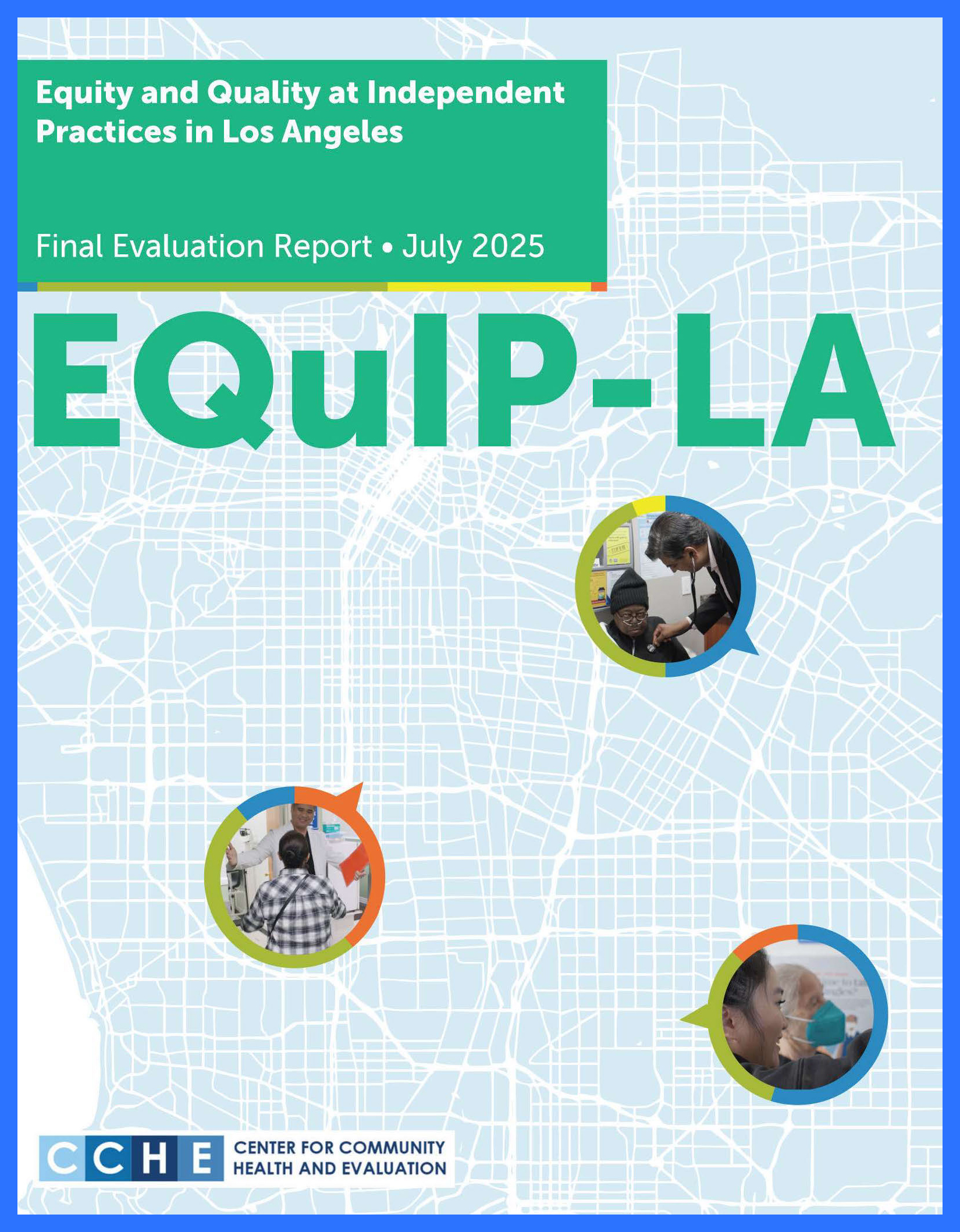 Equity and Quality at Independent Practices in Los Angeles

Final Evaluation Report • July 2025

EQuIP-LA

CCHE CENTER FOR COMMUNITY HEALTH AND EVALUATION